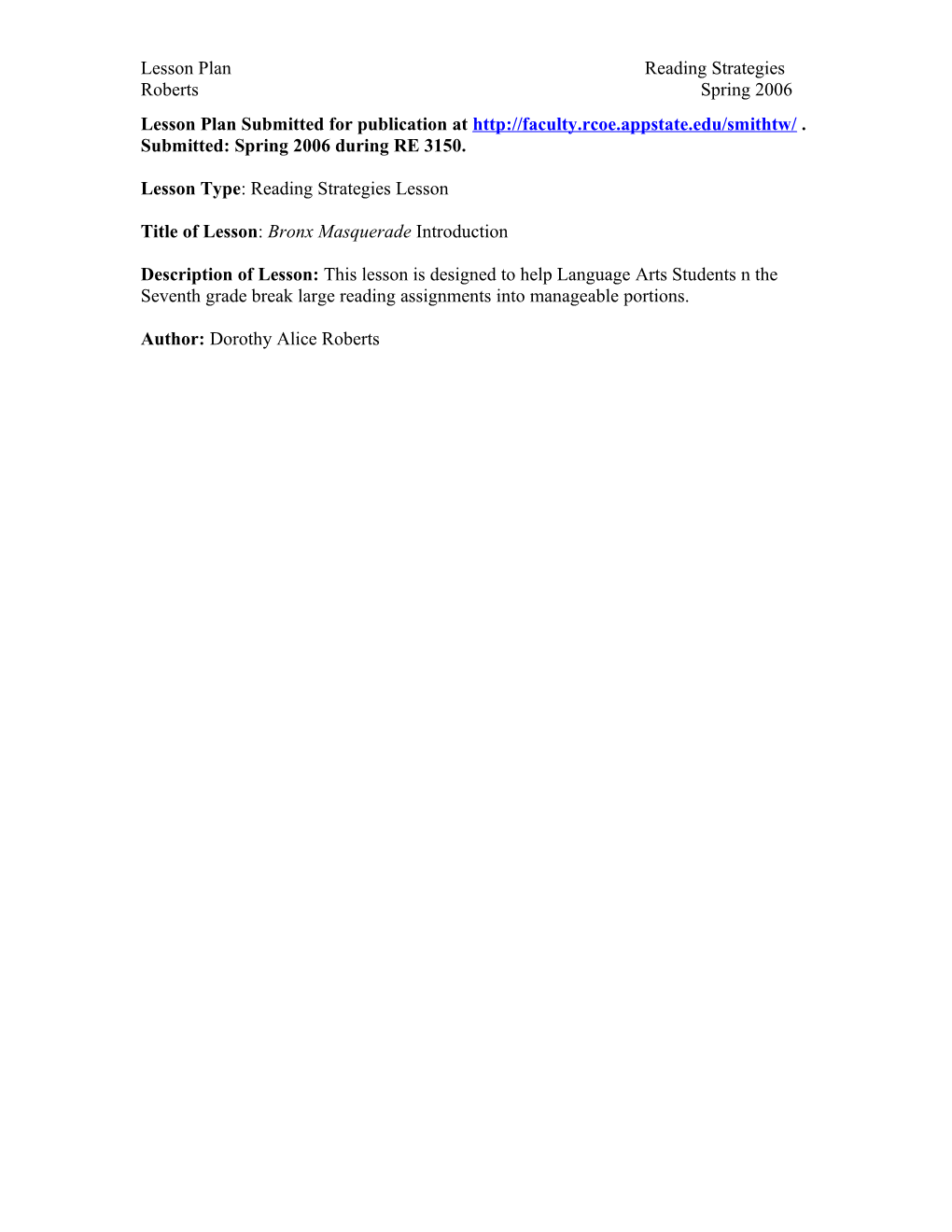 Lesson Plan Reading Strategies
Roberts Spring 2006

Lesson Plan Submitted for publication at http://faculty.rcoe.appstate.edu/smithtw/ .
Submitted: Spring 2006 during RE 3150.

Lesson Type: Reading Strategies Lesson

Title of Lesson: Bronx Masquerade Introduction

Description of Lesson: This lesson is designed to help Language Arts Students n the Seventh grade break large reading assignments into manageable portions.

Author: Dorothy Alice Roberts